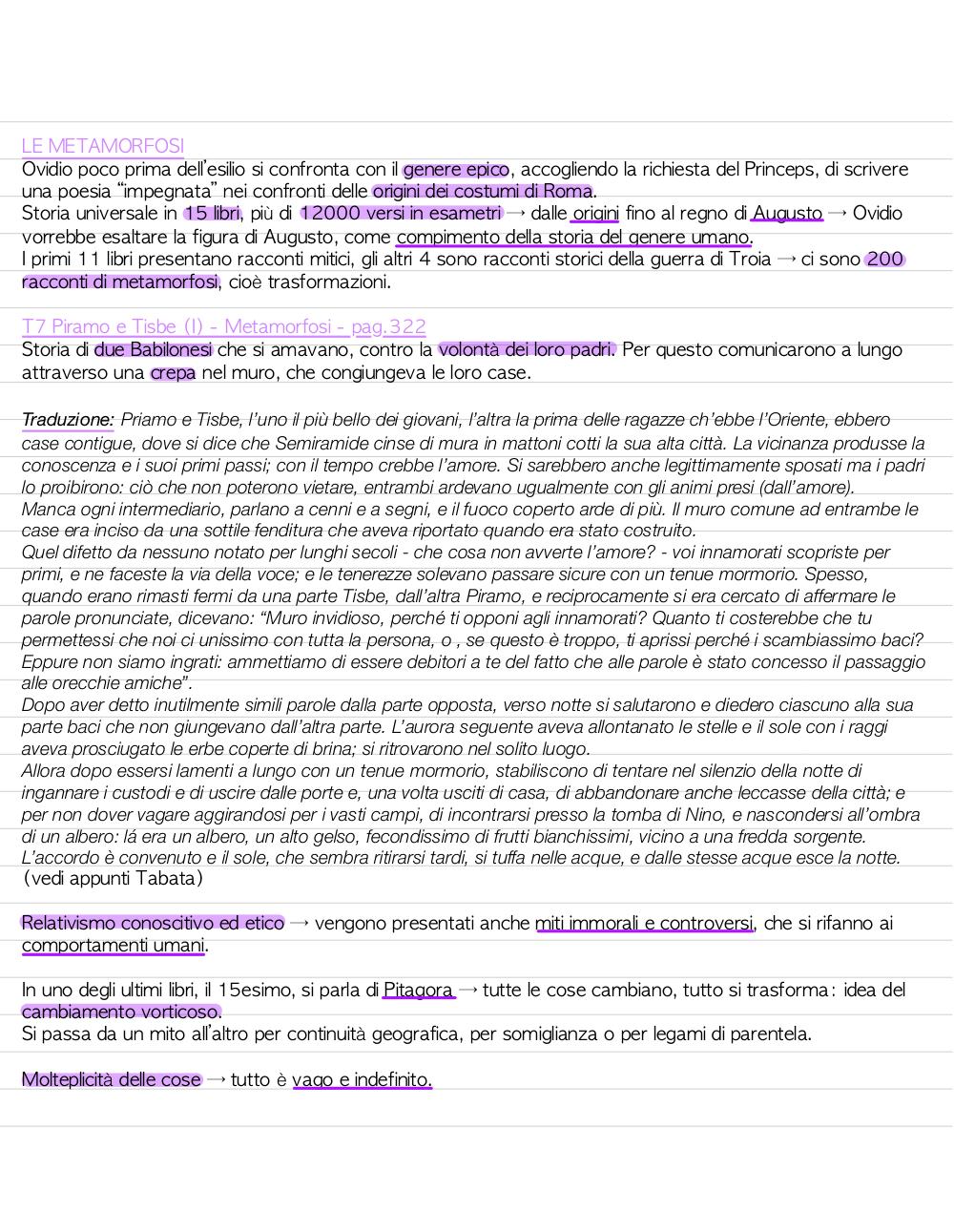 LE METAMORFOSI
Ovidio poco prima dell'esilio si confronta con il genere epico, accogliendo la richiesta del Princeps, di scrivere una poesia "impegnata" nei confronti delle origini dei costumi di Roma.
Storia universale in 15 libri, più di 12000 versi in esametri → dalle origini fino al regno di Augusto → Ovidio vorrebbe esaltare la figura di Augusto, come compimento della storia del genere umano.
I primi 11 libri presentano racconti mitici, gli altri 4 sono racconti storici della guerra di Troia → ci sono 200 racconti di metamorfosi, cioè trasformazioni.

T7 Piramo e Tisbe (I) - Metamorfosi - pag.322
Storia di due Babilonesi che si amavano, contro la volontà dei loro padri. Per questo comunicarono a lungo attraverso una crepa nel muro, che congiungeva le loro case.

Traduzione: Priamo e Tisbe, l'uno il più bello dei giovani, l'altra la prima delle ragazze ch'ebbe l'Oriente, ebbero case contigue, dove si dice che Semiramide cinse di mura in mattoni cotti la sua alta città. La vicinanza produsse la conoscenza e i suoi primi passi; con il tempo crebbe l'amore. Si sarebbero anche legittimamente sposati ma i padri lo proibirono: ciò che non poterono vietare, entrambi ardevano ugualmente con gli animi presi (dall'amore).
Manca ogni intermediario, parlano a cenni e a segni, e il fuoco coperto arde di più. Il muro comune ad entrambe le case era inciso da una sottile fenditura che aveva riportato quando era stato costruito.
Quel difetto da nessuno notato per lunghi secoli - che cosa non avverte l'amore? - voi innamorati scopriste per primi, e ne faceste la via della voce; e le tenerezze solevano passare sicure con un tenue mormorio. Spesso, quando erano rimasti fermi da una parte Tisbe, dall'altra Piramo, e reciprocamente si era cercato di affermare le parole pronunciate, dicevano: "Muro invidioso, perché ti opponi agli innamorati? Quanto ti costerebbe che tu permettessi che noi ci unissimo con tutta la persona, o , se questo è troppo, ti aprissi perché i scambiassimo baci? Eppure non siamo ingrati: ammettiamo di essere debitori a te del fatto che alle parole è stato concesso il passaggio alle orecchie amiche".
Dopo aver detto inutilmente simili parole dalla parte opposta, verso notte si salutarono e diedero ciascuno alla sua parte baci che non giungevano dall'altra parte. L'aurora seguente aveva allontanato le stelle e il sole con i raggi aveva prosciugato le erbe coperte di brina; si ritrovarono nel solito luogo.
Allora dopo essersi lamenti a lungo con un tenue mormorio, stabiliscono di tentare nel silenzio della notte di ingannare i custodi e di uscire dalle porte e, una volta usciti di casa, di abbandonare anche leccasse della città; e per non dover vagare aggirandosi per i vasti campi, di incontrarsi presso la tomba di Nino, e nascondersi all'ombra di un albero: lá era un albero, un alto gelso, fecondissimo di frutti bianchissimi, vicino a una fredda sorgente.
L'accordo è convenuto e il sole, che sembra ritirarsi tardi, si tuffa nelle acque, e dalle stesse acque esce la notte.
(vedi appunti Tabata)

Relativismo conoscitivo ed etico → vengono presentati anche miti immorali e controversi, che si rifanno ai comportamenti umani.

In uno degli ultimi libri, il 15esimo, si parla di Pitagora → tutte le cose cambiano, tutto si trasforma: idea del cambiamento vorticoso.
Si passa da un mito all'altro per continuità geografica, per somiglianza o per legami di parentela.

Molteplicità delle cose → tutto è vago e indefinito.